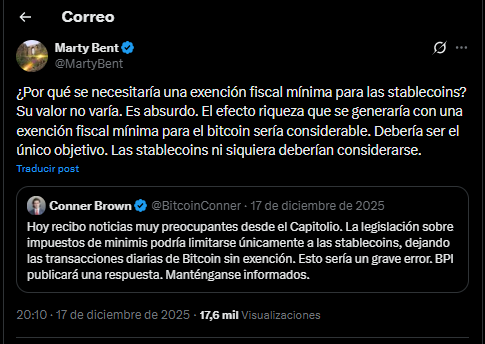 Correo

Marty Bent
@MartyBent

¿Por qué se necesitaría una exención fiscal mínima para las stablecoins? Su valor no varía. Es absurdo. El efecto riqueza que se generaría con una exención fiscal mínima para el bitcoin sería considerable. Debería ser el único objetivo. Las stablecoins ni siquiera deberían considerarse.

Traducir post

Conner Brown @BitcoinConner · 17 de diciembre de 2025
Hoy recibo noticias muy preocupantes desde el Capitolio. La legislación sobre impuestos de minimis podría limitarse únicamente a las stablecoins, dejando las transacciones diarias de Bitcoin sin exención. Esto sería un grave error. BPI publicará una respuesta. Manténganse informados.

20:10 · 17 de diciembre de 2025 · 17,6 mil Visualizaciones